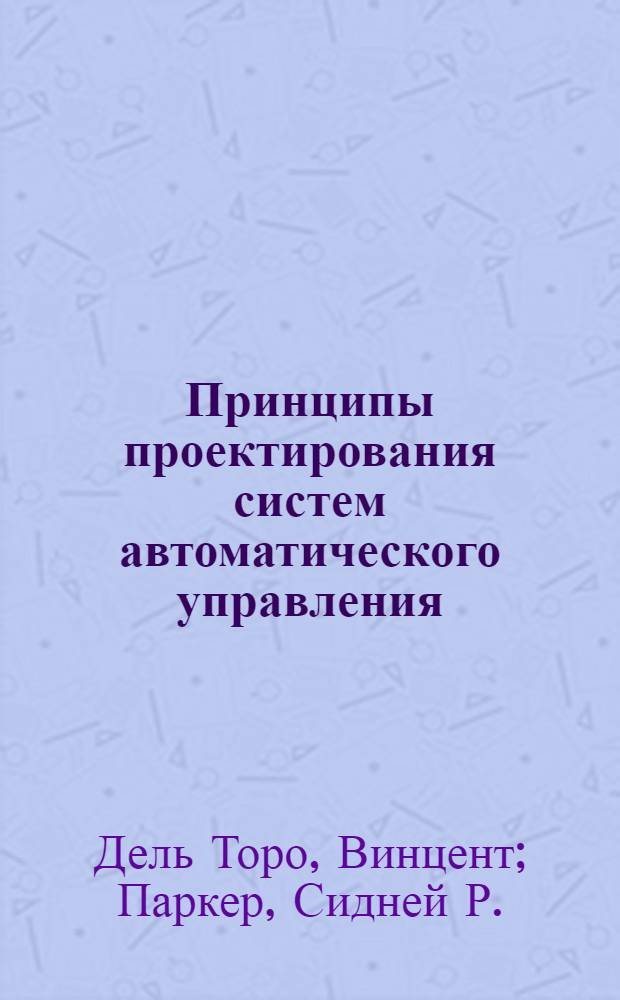 Принципы проектирования систем автоматического управления

Дель Торо, Винцент; Паркер, Сидней Р.